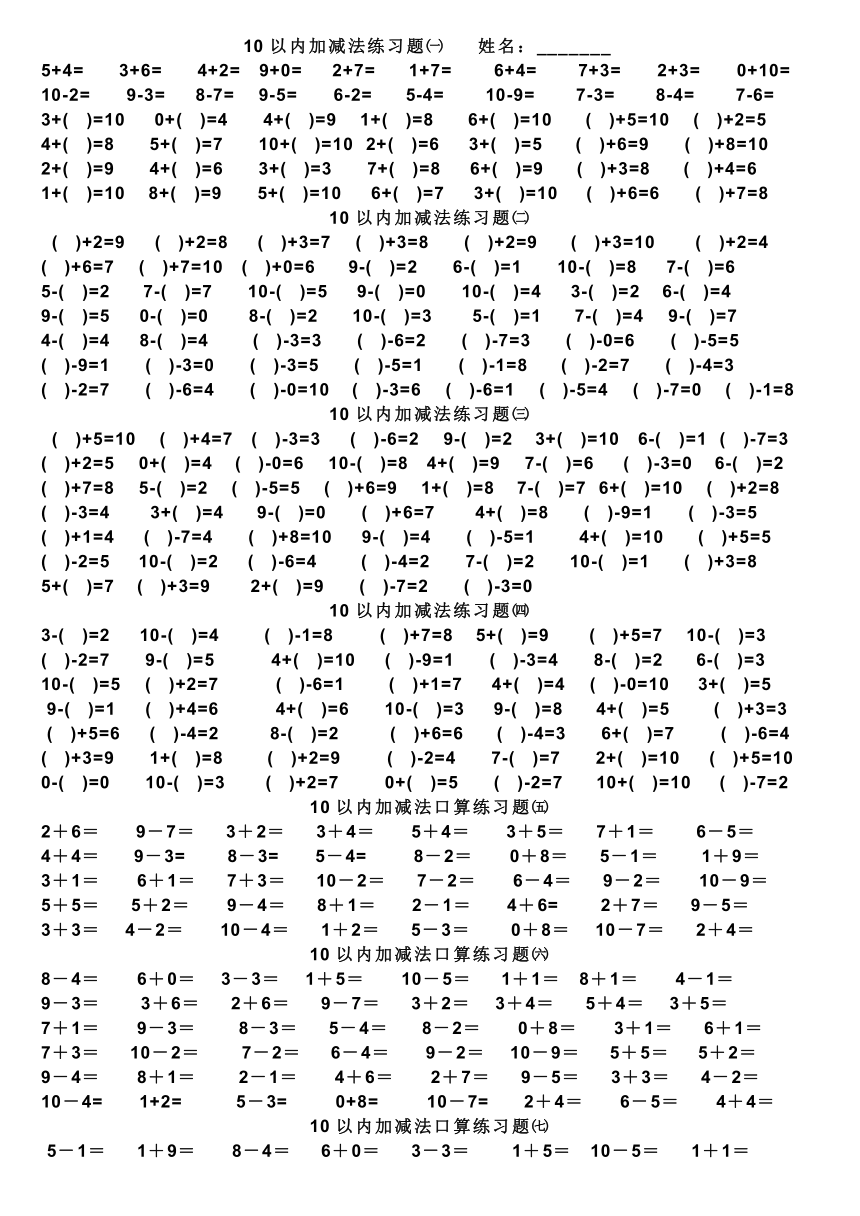 10 以内加减法练习题㈠　　姓名：________

5+4=　3+6=　4+2=　9+0=　2+7=　1+7=　6+4=　7+3=　2+3=　0+10=
10-2=　9-3=　8-7=　9-5=　6-2=　5-4=　10-9=　7-3=　8-4=　7-6=
3+( )=10　0+( )=4　4+( )=9　1+( )=8　6+( )=10　( )+5=10　( )+2=5
4+( )=8　5+( )=7　10+( )=10　2+( )=6　3+( )=5　( )+6=9　( )+8=10
2+( )=9　4+( )=6　3+( )=3　7+( )=8　6+( )=9　( )+3=8　( )+4=6
1+( )=10　8+( )=9　5+( )=10　6+( )=7　3+( )=10　( )+6=6　( )+7=8

10 以内加减法练习题㈡

( )+2=9　( )+2=8　( )+3=7　( )+3=8　( )+2=9　( )+3=10　( )+2=4
( )+6=7　( )+7=10　( )+0=6　9-( )=2　6-( )=1　10-( )=8　7-( )=6
5-( )=2　7-( )=7　10-( )=5　9-( )=0　10-( )=4　3-( )=2　6-( )=4
9-( )=5　0-( )=0　8-( )=2　10-( )=3　5-( )=1　7-( )=4　9-( )=7
4-( )=4　8-( )=4　( )-3=3　( )-6=2　( )-7=3　( )-0=6　( )-5=5
( )-9=1　( )-3=0　( )-3=5　( )-5=1　( )-1=8　( )-2=7　( )-4=3
( )-2=7　( )-6=4　( )-0=10　( )-3=6　( )-6=1　( )-5=4　( )-7=0　( )-1=8

10 以内加减法练习题㈢

( )+5=10　( )+4=7　( )-3=3　( )-6=2　9-( )=2　3+( )=10　6-( )=1　( )-7=3
( )+2=5　0+( )=4　( )-0=6　10-( )=8　4+( )=9　7-( )=6　( )-3=0　6-( )=2
( )+7=8　5-( )=2　( )-5=5　( )+6=9　1+( )=8　7-( )=7　6+( )=10　( )+2=8
( )-3=4　3+( )=4　9-( )=0　( )+6=7　4+( )=8　( )-9=1　( )-3=5
( )+1=4　( )-7=4　( )+8=10　9-( )=4　( )-5=1　4+( )=10　( )+5=5
( )-2=5　10-( )=2　( )-6=4　( )-4=2　7-( )=2　10-( )=1　( )+3=8
5+( )=7　( )+3=9　2+( )=9　( )-7=2　( )-3=0

10 以内加减法练习题㈣

3-( )=2　10-( )=4　( )-1=8　( )+7=8　5+( )=9　( )+5=7　10-( )=3
( )-2=7　9-( )=5　4+( )=10　( )-9=1　( )-3=4　8-( )=2　6-( )=3
10-( )=5　( )+2=7　( )-6=1　( )+1=7　4+( )=4　( )-0=10　3+( )=5
9-( )=1　( )+4=6　4+( )=6　10-( )=3　9-( )=8　4+( )=5　( )+3=3
( )+5=6　( )-4=2　8-( )=2　( )+6=6　( )-4=3　6+( )=7　( )-6=4
( )+3=9　1+( )=8　( )+2=9　( )-2=4　7-( )=7　2+( )=10　( )+5=10
0-( )=0　10-( )=3　( )+2=7　0+( )=5　( )-2=7　10+( )=10　( )-7=2

10 以内加减法口算练习题㈤

2＋6＝　9－7＝　3＋2＝　3＋4＝　5＋4＝　3＋5＝　7＋1＝　6－5＝
4＋4＝　9－3＝　8－3＝　5－4＝　8－2＝　0＋8＝　5－1＝　1＋9＝
3＋1＝　6＋1＝　7＋3＝　10－2＝　7－2＝　6－4＝　9－2＝　10－9＝
5＋5＝　5＋2＝　9－4＝　8＋1＝　2－1＝　4＋6＝　2＋7＝　9－5＝
3＋3＝　4－2＝　10－4＝　1＋2＝　5－3＝　0＋8＝　10－7＝　2＋4＝

10 以内加减法口算练习题㈥

8－4＝　6＋0＝　3－3＝　1＋5＝　10－5＝　1＋1＝　8＋1＝　4－1＝
9－3＝　3＋6＝　2＋6＝　9－7＝　3＋2＝　3＋4＝　5＋4＝　3＋5＝
7＋1＝　9－3＝　8－3＝　5－4＝　8－2＝　0＋8＝　3＋1＝　6＋1＝
7＋3＝　10－2＝　7－2＝　6－4＝　9－2＝　10－9＝　5＋5＝　5＋2＝
9－4＝　8＋1＝　2－1＝　4＋6＝　2＋7＝　9－5＝　3＋3＝　4－2＝
10－4=　1+2=　5－3=　0+8=　10－7=　2＋4＝　6－5＝　4＋4＝

10 以内加减法口算练习题㈦

5－1＝　1＋9＝　8－4＝　6＋0＝　3－3＝　1＋5＝　10－5＝　1＋1＝